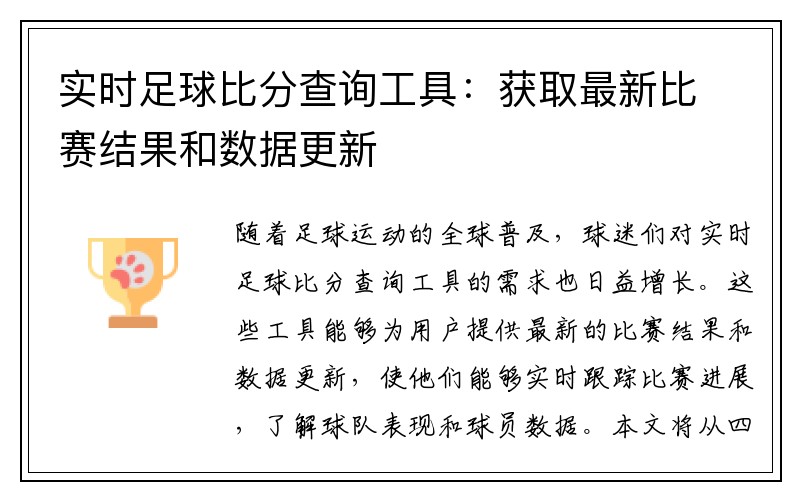 实时足球比分查询工具：获取最新比赛结果和数据更新

随着足球运动的全球普及，球迷们对实时足球比分查询工具的需求也日益增长。这些工具能够为用户提供最新的比赛结果和数据更新，使他们能够实时跟踪比赛进展，了解球队表现和球员数据。本文将从四